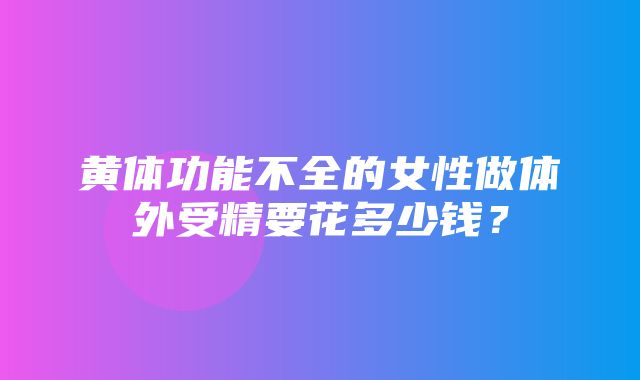 黄体功能不全的女性做体外受精要花多少钱？